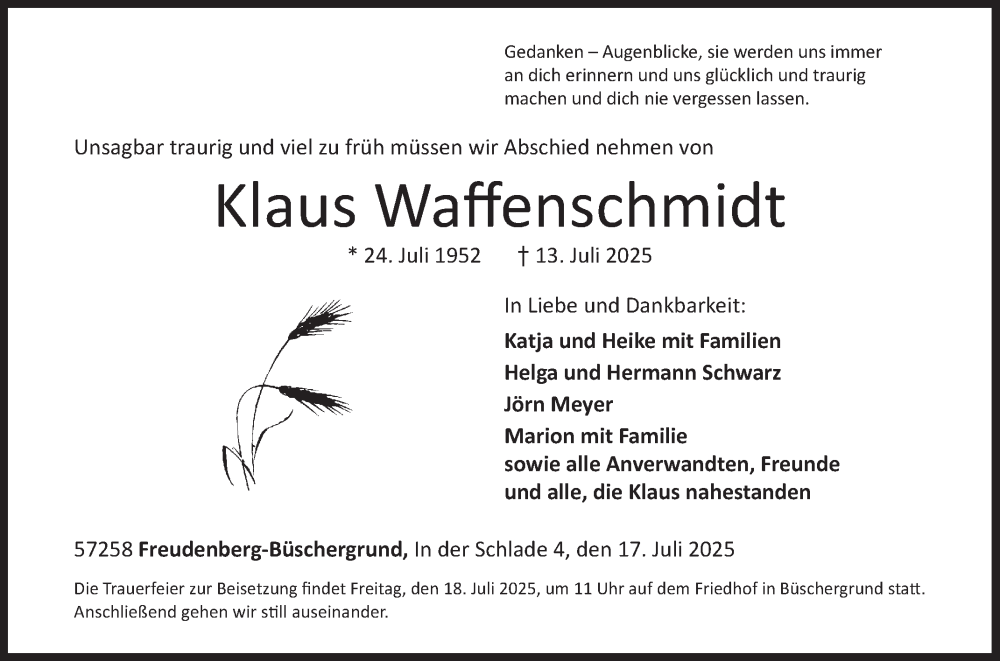 Gedanken – Augenblicke, sie werden uns immer
an dich erinnern und uns glücklich und traurig
machen und dich nie vergessen lassen.

Unsagbar traurig und viel zu früh müssen wir Abschied nehmen von

Klaus Waffenschmidt

* 24. Juli 1952 † 13. Juli 2025

In Liebe und Dankbarkeit:

Katja und Heike mit Familien
Helga und Hermann Schwarz
Jörn Meyer
Marion mit Familie
sowie alle Anverwandten, Freunde
und alle, die Klaus nahestanden

57258 Freudenberg-Büschergrund, In der Schlade 4, den 17. Juli 2025

Die Trauerfeier zur Beisetzung findet Freitag, den 18. Juli 2025, um 11 Uhr auf dem Friedhof in Büschergrund statt. Anschließend gehen wir still auseinander.